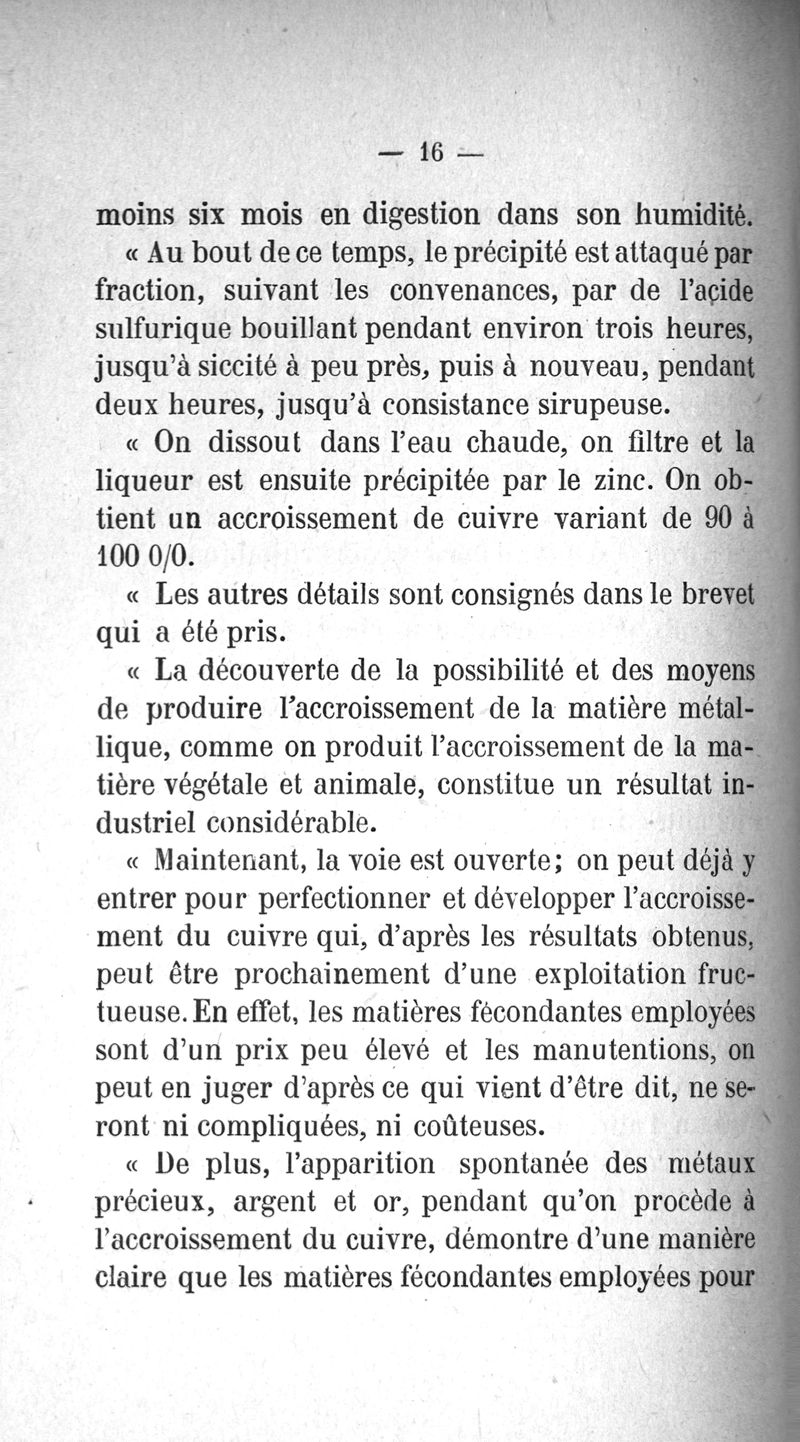 — 16 —

moins six mois en digestion dans son humidité.

« Au bout de ce temps, le précipité est attaqué par fraction, suivant les convenances, par de l'acide sulfurique bouillant pendant environ trois heures, jusqu'à siccité à peu près, puis à nouveau, pendant deux heures, jusqu'à consistance sirupeuse.

« On dissout dans l'eau chaude, on filtre et la liqueur est ensuite précipitée par le zinc. On obtient un accroissement de cuivre variant de 90 à 100 0/0.

« Les autres détails sont consignés dans le brevet qui a été pris.

« La découverte de la possibilité et des moyens de produire l'accroissement de la matière métallique, comme on produit l'accroissement de la matière végétale et animale, constitue un résultat industriel considérable.

« Maintenant, la voie est ouverte; on peut déjà y entrer pour perfectionner et développer l'accroissement du cuivre qui, d'après les résultats obtenus, peut être prochainement d'une exploitation fructueuse. En effet, les matières fécondantes employées sont d'un prix peu élevé et les manutentions, on peut en juger d'après ce qui vient d'être dit, ne seront ni compliquées, ni coûteuses.

« De plus, l'apparition spontanée des métaux précieux, argent et or, pendant qu'on procède à l'accroissement du cuivre, démontre d'une manière claire que les matières fécondantes employées pour